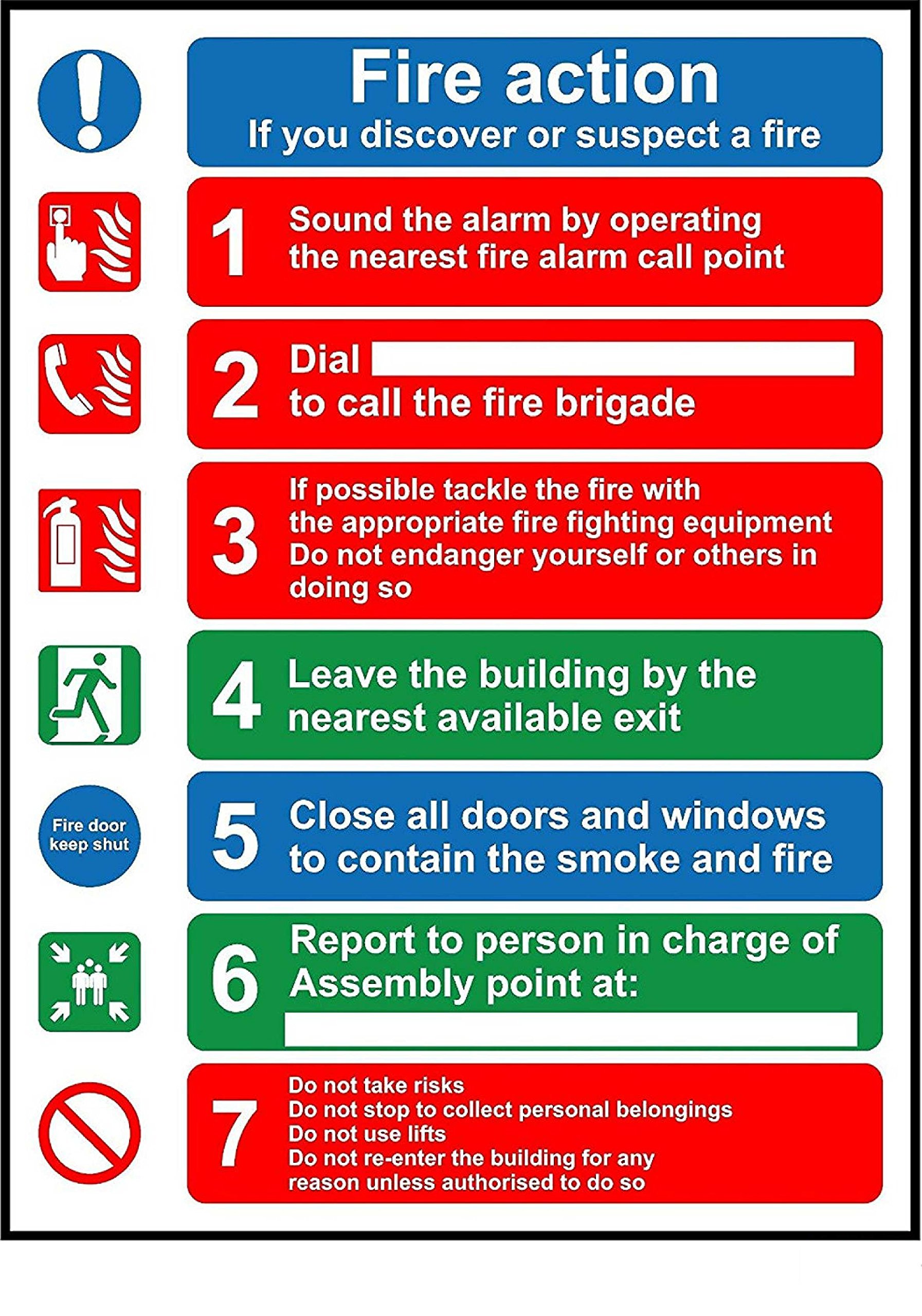 Fire action
If you discover or suspect a fire

1 Sound the alarm by operating the nearest fire alarm call point

2 Dial
to call the fire brigade

3 If possible tackle the fire with the appropriate fire fighting equipment Do not endanger yourself or others in doing so

4 Leave the building by the nearest available exit

Fire door keep shut

5 Close all doors and windows to contain the smoke and fire

6 Report to person in charge of Assembly point at:

7 Do not take risks
Do not stop to collect personal belongings
Do not use lifts
Do not re-enter the building for any reason unless authorised to do so